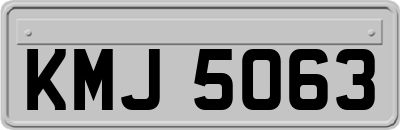 KMJ 5063